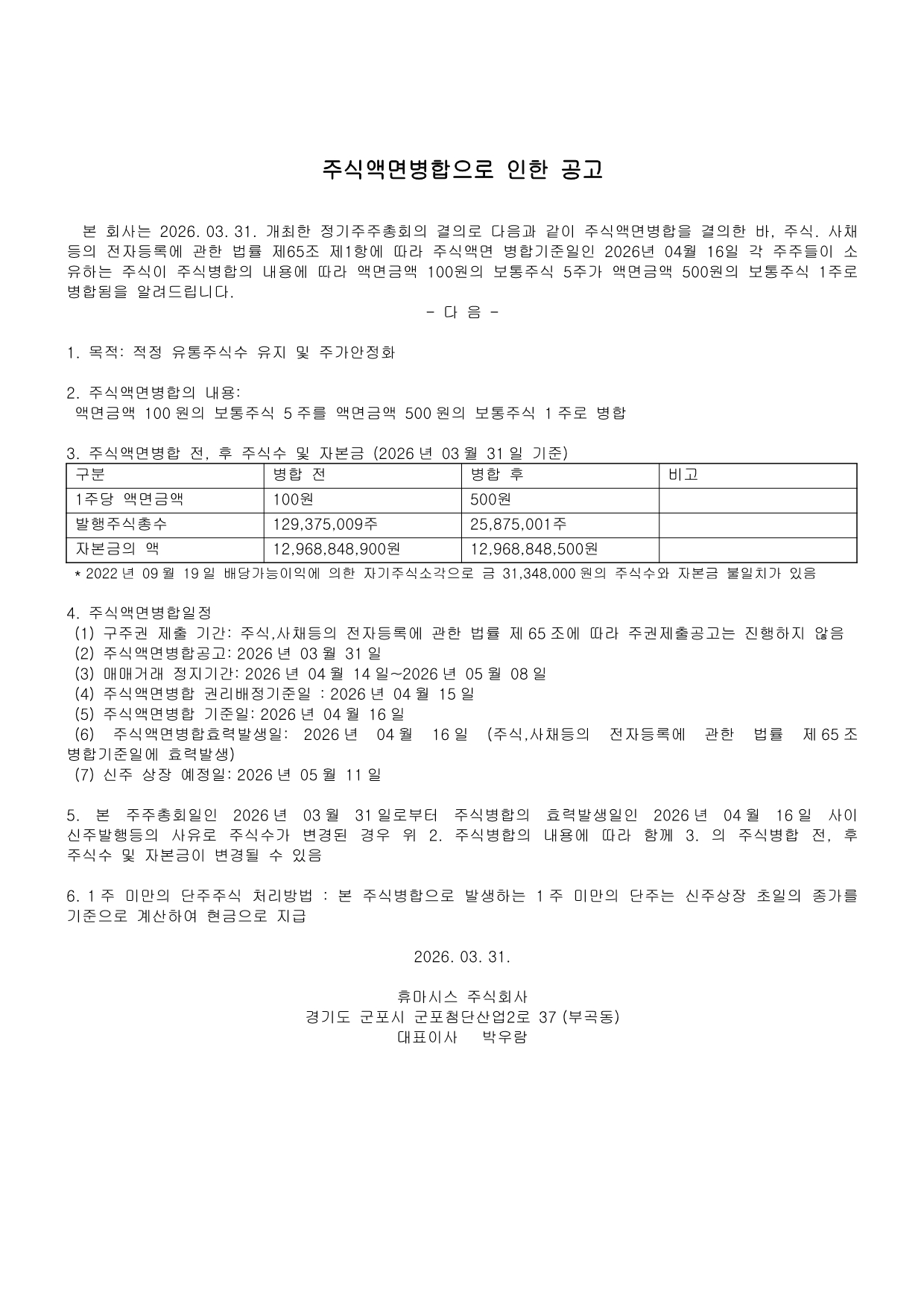 주식액면병합으로 인한 공고

본 회사는 2026. 03. 31. 개최한 정기주주총회의 결의로 다음과 같이 주식액면병합을 결의한 바, 주식. 사채 등의 전자등록에 관한 법률 제65조 제1항에 따라 주식액면 병합기준일인 2026년 04월 16일 각 주주들이 소유하는 주식이 주식병합의 내용에 따라 액면금액 100원의 보통주식 5주가 액면금액 500원의 보통주식 1주로 병합됨을 알려드립니다.

- 다 음 -

1. 목적: 적정 유통주식수 유지 및 주가안정화

2. 주식액면병합의 내용:
액면금액 100 원의 보통주식 5 주를 액면금액 500 원의 보통주식 1 주로 병합

3. 주식액면병합 전, 후 주식수 및 자본금 (2026 년 03 월 31 일 기준)

| 구분 | 병합 전 | 병합 후 | 비고 |
|---|---|---|---|
| 1주당 액면금액 | 100원 | 500원 | |
| 발행주식총수 | 129,375,009주 | 25,875,001주 | |
| 자본금의 액 | 12,968,848,900원 | 12,968,848,500원 | |

* 2022 년 09 월 19 일 배당가능이익에 의한 자기주식소각으로 금 31,348,000 원의 주식수와 자본금 불일치가 있음

4. 주식액면병합일정
(1) 구주권 제출 기간: 주식,사채등의 전자등록에 관한 법률 제 65 조에 따라 주권제출공고는 진행하지 않음
(2) 주식액면병합공고: 2026 년 03 월 31 일
(3) 매매거래 정지기간: 2026 년 04 월 14 일~2026 년 05 월 08 일
(4) 주식액면병합 권리배정기준일 : 2026 년 04 월 15 일
(5) 주식액면병합 기준일: 2026 년 04 월 16 일
(6) 주식액면병합효력발생일: 2026 년 04 월 16 일 (주식,사채등의 전자등록에 관한 법률 제 65 조 병합기준일에 효력발생)
(7) 신주 상장 예정일: 2026 년 05 월 11 일

5. 본 주주총회일인 2026 년 03 월 31 일로부터 주식병합의 효력발생일인 2026 년 04 월 16 일 사이 신주발행등의 사유로 주식수가 변경된 경우 위 2. 주식병합의 내용에 따라 함께 3. 의 주식병합 전, 후 주식수 및 자본금이 변경될 수 있음

6. 1 주 미만의 단주주식 처리방법 : 본 주식병합으로 발생하는 1 주 미만의 단주는 신주상장 초일의 종가를 기준으로 계산하여 현금으로 지급

2026. 03. 31.

휴마시스 주식회사
경기도 군포시 군포첨단산업2로 37 (부곡동)
대표이사 박우람